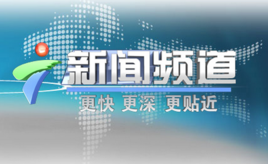 新闻频道
更快 更深 更贴近